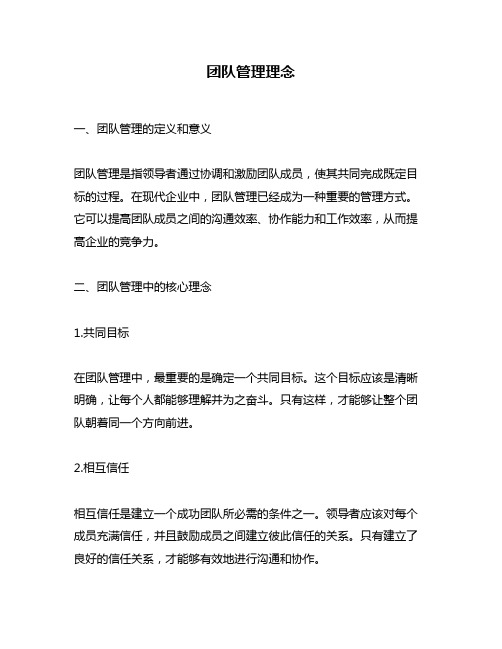 团队管理理念

一、团队管理的定义和意义

团队管理是指领导者通过协调和激励团队成员，使其共同完成既定目标的过程。在现代企业中，团队管理已经成为一种重要的管理方式。它可以提高团队成员之间的沟通效率、协作能力和工作效率，从而提高企业的竞争力。

二、团队管理中的核心理念

1.共同目标

在团队管理中，最重要的是确定一个共同目标。这个目标应该是清晰明确，让每个人都能够理解并为之奋斗。只有这样，才能够让整个团队朝着同一个方向前进。

2.相互信任

相互信任是建立一个成功团队所必需的条件之一。领导者应该对每个成员充满信任，并且鼓励成员之间建立彼此信任的关系。只有建立了良好的信任关系，才能够有效地进行沟通和协作。